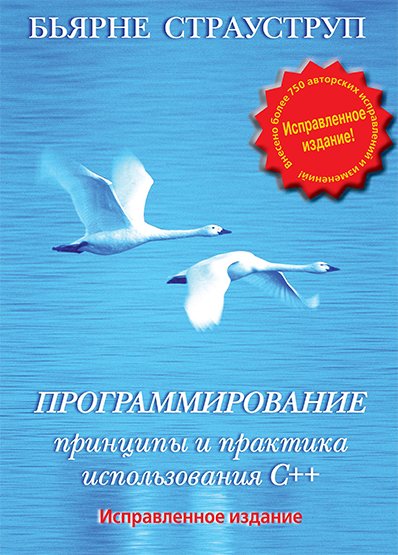 БЬЯРНЕ СТРАУСТРУП

Внесено более 750 авторских исправлений и изменений!

Исправленное издание!

ПРОГРАММИРОВАНИЕ

принципы и практика использования C++

Исправленное издание